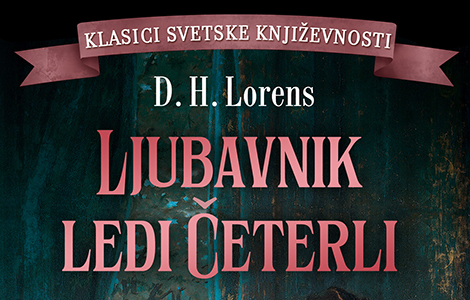 KLASICI SVETSKE KNJIŽEVNOSTI

D. H. Lorens

LJUBAVNIK LEDI ČETERLI